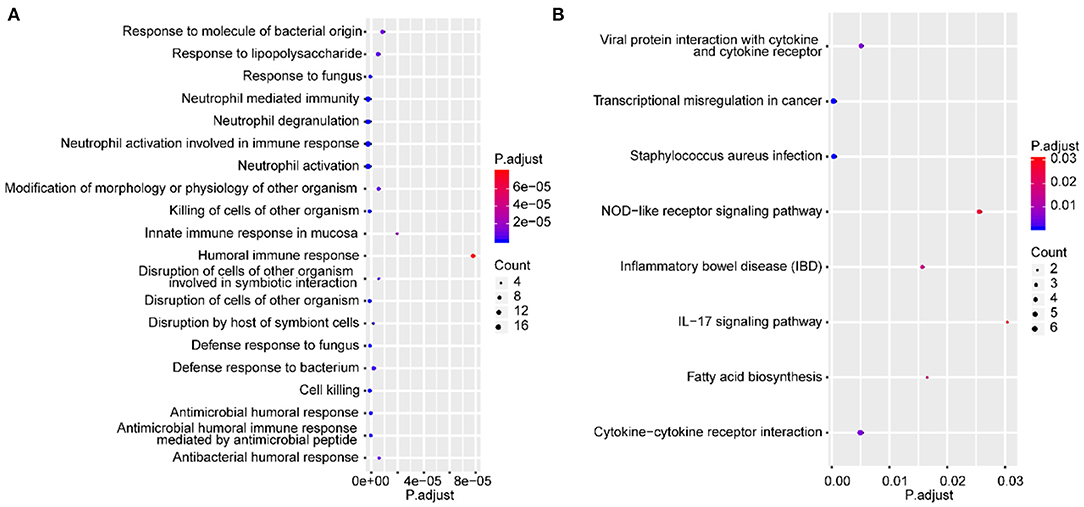 A

Response to molecule of bacterial origin
Response to lipopolysaccharide
Response to fungus
Neutrophil mediated immunity
Neutrophil degranulation
Neutrophil activation involved in immune response
Neutrophil activation
Modification of morphology or physiology of other organism
Killing of cells of other organism
Innate immune response in mucosa
Humoral immune response
Disruption of cells of other organism involved in symbiotic interaction
Disruption of cells of other organism
Disruption by host of symbiont cells
Defense response to fungus
Defense response to bacterium
Cell killing
Antimicrobial humoral response
Antimicrobial humoral immune response mediated by antimicrobial peptide
Antibacterial humoral response

0e+00 4e−05 8e−05
P.adjust

P.adjust
6e−05
4e−05
2e−05

Count
4
8
12
16

B

Viral protein interaction with cytokine and cytokine receptor
Transcriptional misregulation in cancer
Staphylococcus aureus infection
NOD−like receptor signaling pathway
Inflammatory bowel disease (IBD)
IL−17 signaling pathway
Fatty acid biosynthesis
Cytokine−cytokine receptor interaction

0.00 0.01 0.02 0.03
P.adjust

P.adjust
0.03
0.02
0.01

Count
2
3
4
5
6